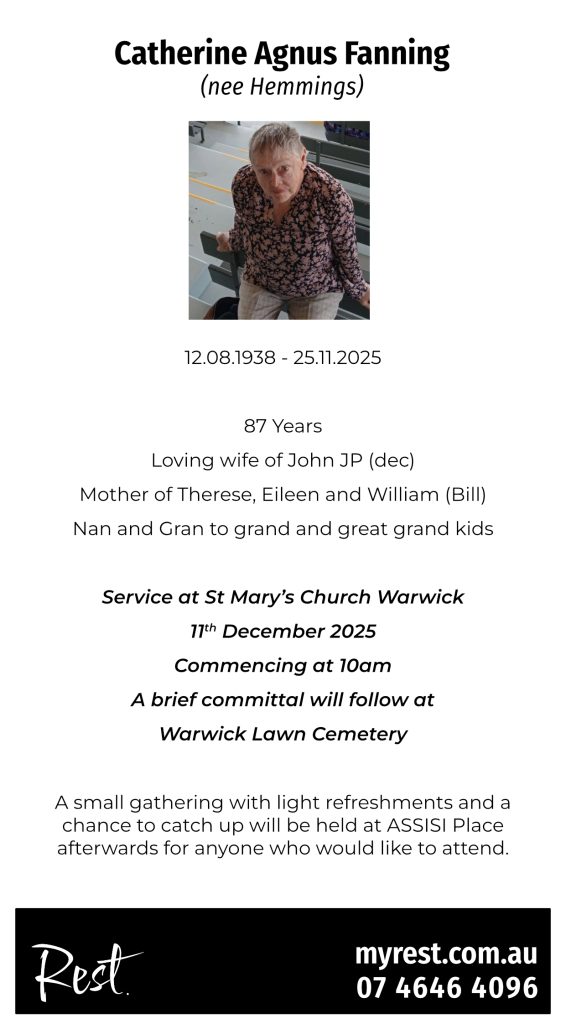 Catherine Agnus Fanning
(nee Hemmings)

12.08.1938 - 25.11.2025

87 Years
Loving wife of John JP (dec)
Mother of Therese, Eileen and William (Bill)
Nan and Gran to grand and great grand kids

Service at St Mary's Church Warwick
11th December 2025
Commencing at 10am
A brief committal will follow at
Warwick Lawn Cemetery

A small gathering with light refreshments and a chance to catch up will be held at ASSISI Place afterwards for anyone who would like to attend.

Rest.

myrest.com.au
07 4646 4096